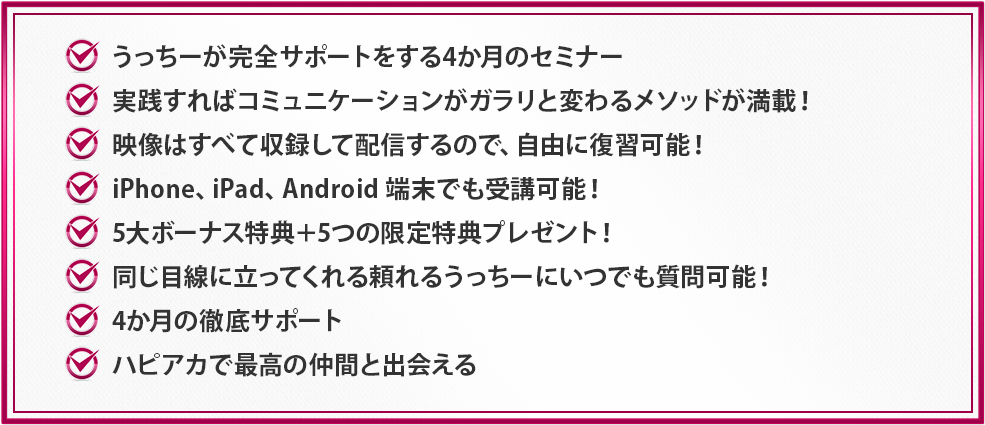 うっちーが完全サポートをする4か月のセミナー
実践すればコミュニケーションがガラリと変わるメソッドが満載！
映像はすべて収録して配信するので、自由に復習可能！
iPhone、iPad、Android 端末でも受講可能！
5大ボーナス特典＋5つの限定特典プレゼント！
同じ目線に立ってくれる頼れるうっちーにいつでも質問可能！
4か月の徹底サポート
ハピアカで最高の仲間と出会える